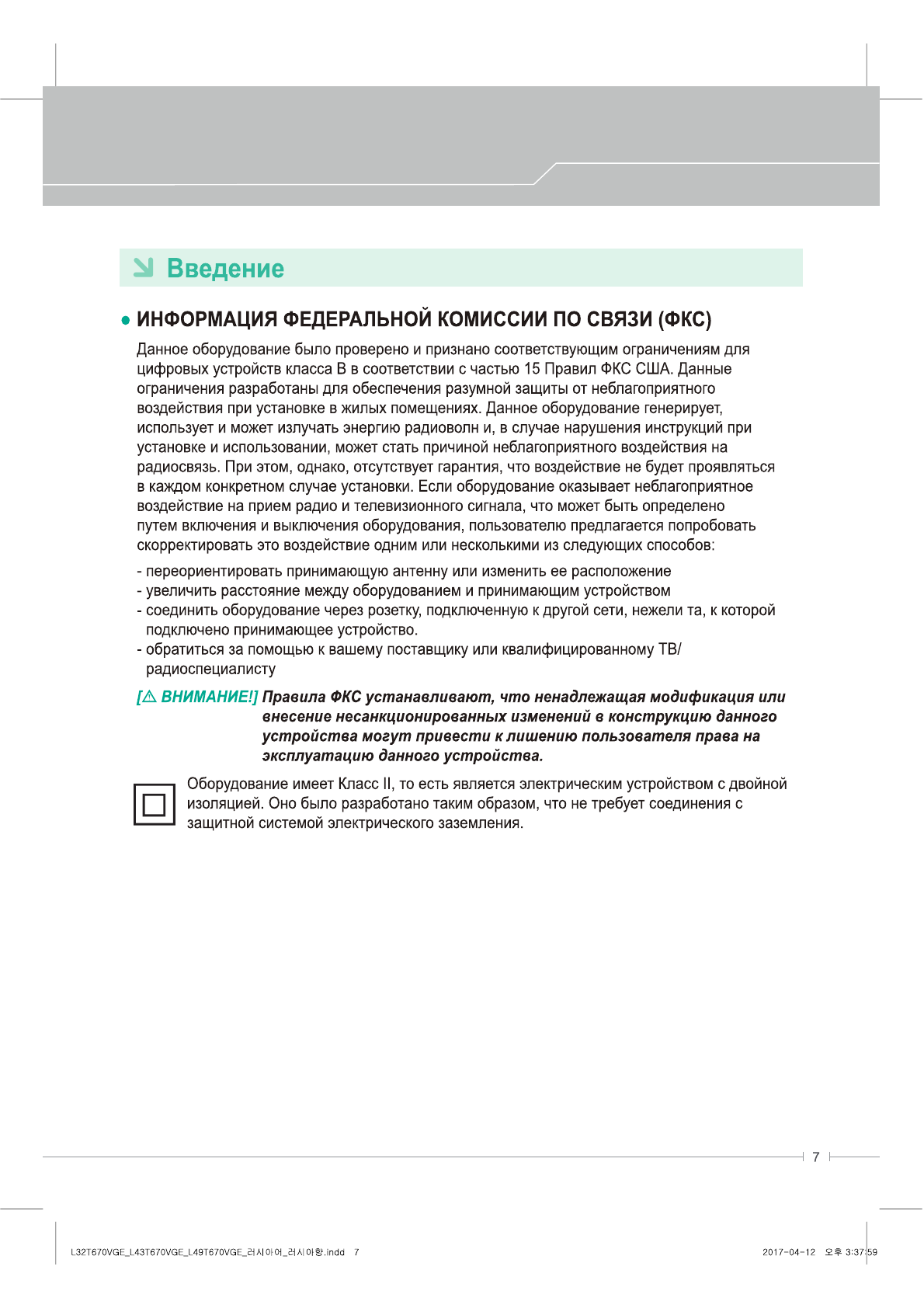 Введение

• ИНФОРМАЦИЯ ФЕДЕРАЛЬНОЙ КОМИССИИ ПО СВЯЗИ (ФКС)

Данное оборудование было проверено и признано соответствующим ограничениям для цифровых устройств класса B в соответствии с частью 15 Правил ФКС США. Данные ограничения разработаны для обеспечения разумной защиты от неблагоприятного воздействия при установке в жилых помещениях. Данное оборудование генерирует, использует и может излучать энергию радиоволн и, в случае нарушения инструкций при установке и использовании, может стать причиной неблагоприятного воздействия на радиосвязь. При этом, однако, отсутствует гарантия, что воздействие не будет проявляться в каждом конкретном случае установки. Если оборудование оказывает неблагоприятное воздействие на прием радио и телевизионного сигнала, что может быть определено путем включения и выключения оборудования, пользователю предлагается попробовать скорректировать это воздействие одним или несколькими из следующих способов:

- переориентировать принимающую антенну или изменить ее расположение
- увеличить расстояние между оборудованием и принимающим устройством
- соединить оборудование через розетку, подключенную к другой сети, нежели та, к которой подключено принимающее устройство.
- обратиться за помощью к вашему поставщику или квалифицированному ТВ/радиоспециалисту

[⚠ ВНИМАНИЕ!] Правила ФКС устанавливают, что ненадлежащая модификация или внесение несанкционированных изменений в конструкцию данного устройства могут привести к лишению пользователя права на эксплуатацию данного устройства.

Оборудование имеет Класс II, то есть является электрическим устройством с двойной изоляцией. Оно было разработано таким образом, что не требует соединения с защитной системой электрического заземления.

7

L32T670VGE_L43T670VGE_L49T670VGE_러시아어_러시아향.indd 7

2017-04-12 오후 3:37:59